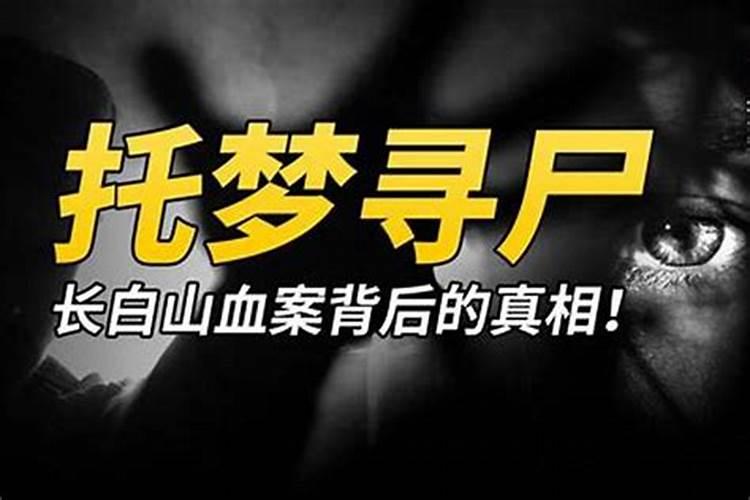 托梦寻尸

长白山血案背后的真相!